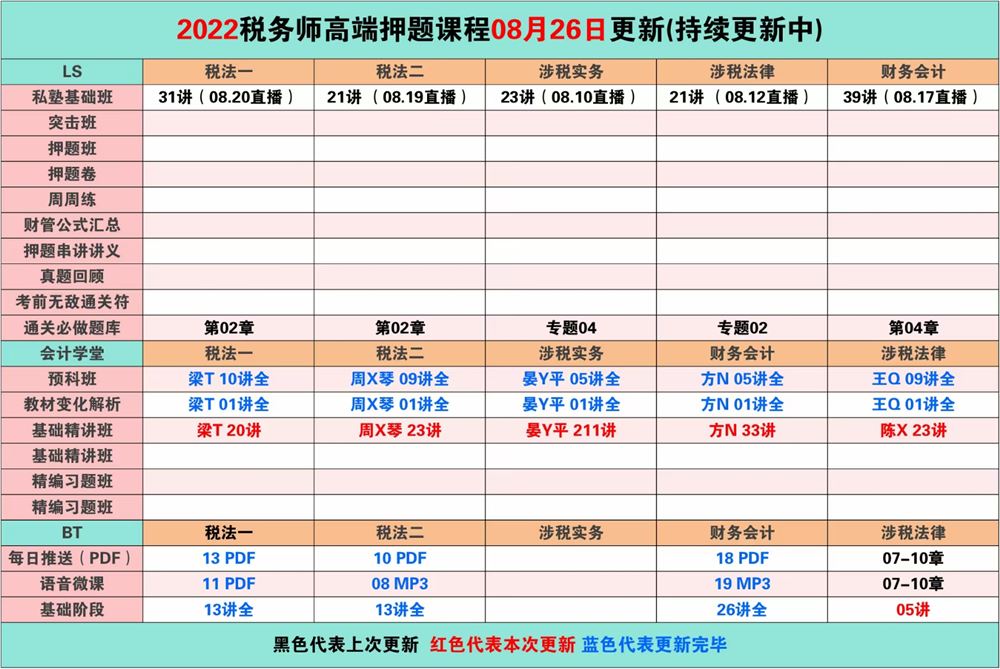 2022税务师高端押题课程08月26日更新(持续更新中)

| LS | 税法一 | 税法二 | 涉税实务 | 涉税法律 | 财务会计 |
|---|---|---|---|---|---|
| 私塾基础班 | 31讲（08.20直播） | 21讲（08.19直播） | 23讲（08.10直播） | 21讲（08.12直播） | 39讲（08.17直播） |
| 突击班 | | | | | |
| 押题班 | | | | | |
| 押题卷 | | | | | |
| 周周练 | | | | | |
| 财管公式汇总 | | | | | |
| 押题串讲讲义 | | | | | |
| 真题回顾 | | | | | |
| 考前无敌通关符 | | | | | |
| 通关必做题库 | 第02章 | 第02章 | 专题04 | 专题02 | 第04章 |
| 会计学堂 | 税法一 | 税法二 | 涉税实务 | 财务会计 | 涉税法律 |
| 预科班 | 梁T 10讲全 | 周X琴 09讲全 | 晏Y平 05讲全 | 方N 05讲全 | 王Q 09讲全 |
| 教材变化解析 | 梁T 01讲全 | 周X琴 01讲全 | 晏Y平 01讲全 | 方N 01讲全 | 王Q 01讲全 |
| 基础精讲班 | 梁T 20讲 | 周X琴 23讲 | 晏Y平 211讲 | 方N 33讲 | 陈X 23讲 |
| 基础精讲班 | | | | | |
| 精编习题班 | | | | | |
| 精编习题班 | | | | | |
| BT | 税法一 | 税法二 | 涉税实务 | 财务会计 | 涉税法律 |
| 每日推送（PDF） | 13 PDF | 10 PDF | | 18 PDF | 07-10章 |
| 语音微课 | 11 PDF | 08 MP3 | | 19 MP3 | 07-10章 |
| 基础阶段 | 13讲全 | 13讲全 | | 26讲全 | 05讲 |

黑色代表上次更新 红色代表本次更新 蓝色代表更新完毕